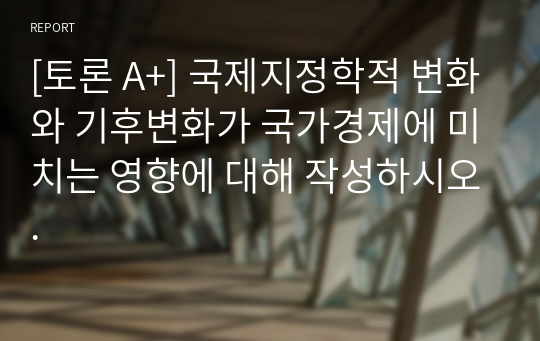 REPORT

[토론 A+] 국제지정학적 변화와 기후변화가 국가경제에 미치는 영향에 대해 작성하시오.